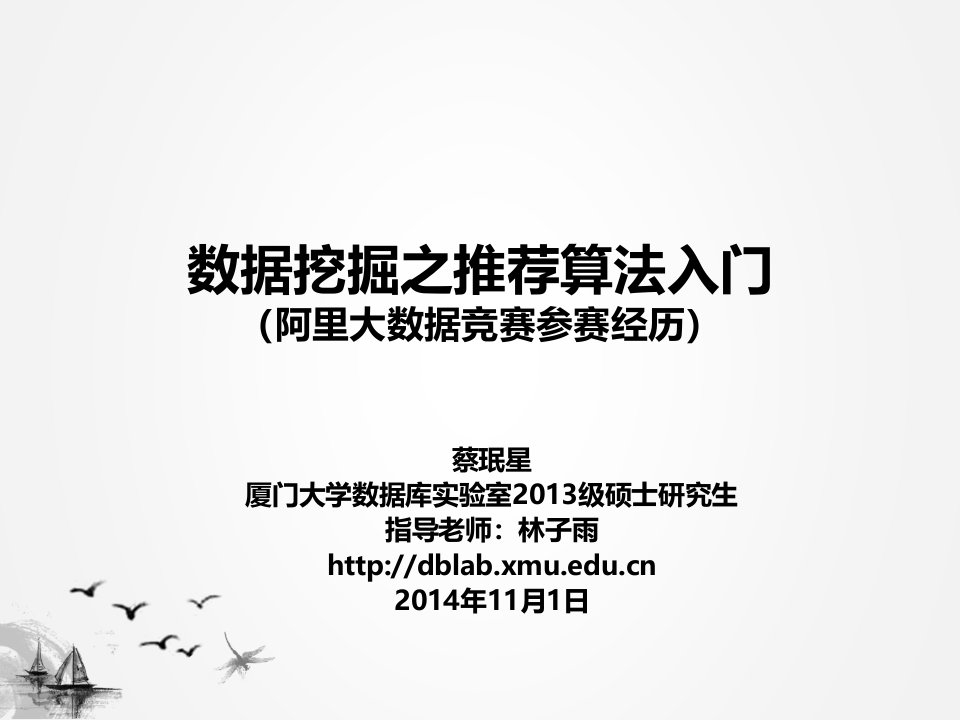 数据挖掘之推荐算法入门
(阿里大数据竞赛参赛经历)

蔡珉星
厦门大学数据库实验室2013级硕士研究生
指导老师：林子雨
http://dblab.xmu.edu.cn
2014年11月1日